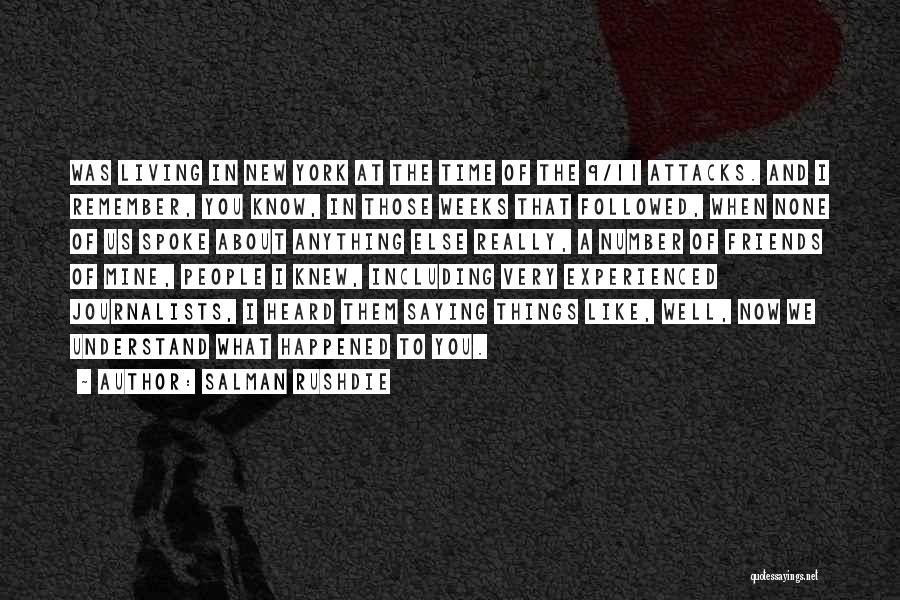 WAS LIVING IN NEW YORK AT THE TIME OF THE 9/11 ATTACKS. AND I REMEMBER, YOU KNOW, IN THOSE WEEKS THAT FOLLOWED, WHEN NONE OF US SPOKE ABOUT ANYTHING ELSE REALLY, A NUMBER OF FRIENDS OF MINE, PEOPLE I KNEW, INCLUDING VERY EXPERIENCED JOURNALISTS, I HEARD THEM SAYING THINGS LIKE, WELL, NOW WE UNDERSTAND WHAT HAPPENED TO YOU.

~ AUTHOR: SALMAN RUSHDIE

quotessayings.net